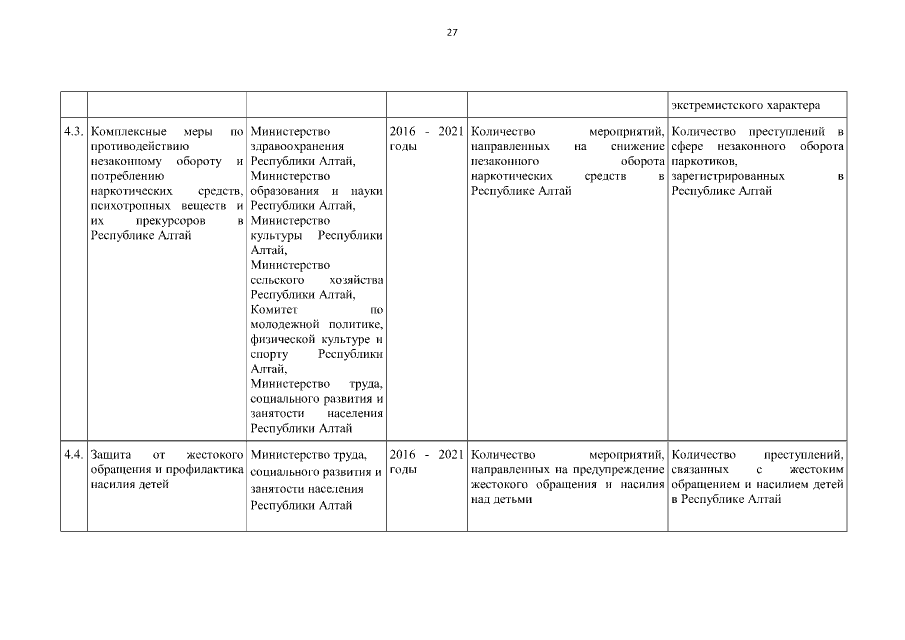 27

| | | | | | |
|---|---|---|---|---|---|
| | | | | | экстремистского характера |
| 4.3. | Комплексные меры по противодействию незаконному обороту и потреблению наркотических средств, психотропных веществ и их прекурсоров в Республике Алтай | Министерство здравоохранения Республики Алтай, Министерство образования и науки Республики Алтай, Министерство культуры Республики Алтай, Министерство сельского хозяйства Республики Алтай, Комитет по молодежной политике, физической культуре и спорту Республики Алтай, Министерство труда, социального развития и занятости населения Республики Алтай | 2016 - 2021 годы | Количество мероприятий, направленных на снижение незаконного оборота наркотических средств в Республике Алтай | Количество преступлений в сфере незаконного оборота наркотиков, зарегистрированных в Республике Алтай |
| 4.4. | Защита от жестокого обращения и профилактика насилия детей | Министерство труда, социального развития и занятости населения Республики Алтай | 2016 - 2021 годы | Количество мероприятий, направленных на предупреждение жестокого обращения и насилия над детьми | Количество преступлений, связанных с жестоким обращением и насилием детей в Республике Алтай |